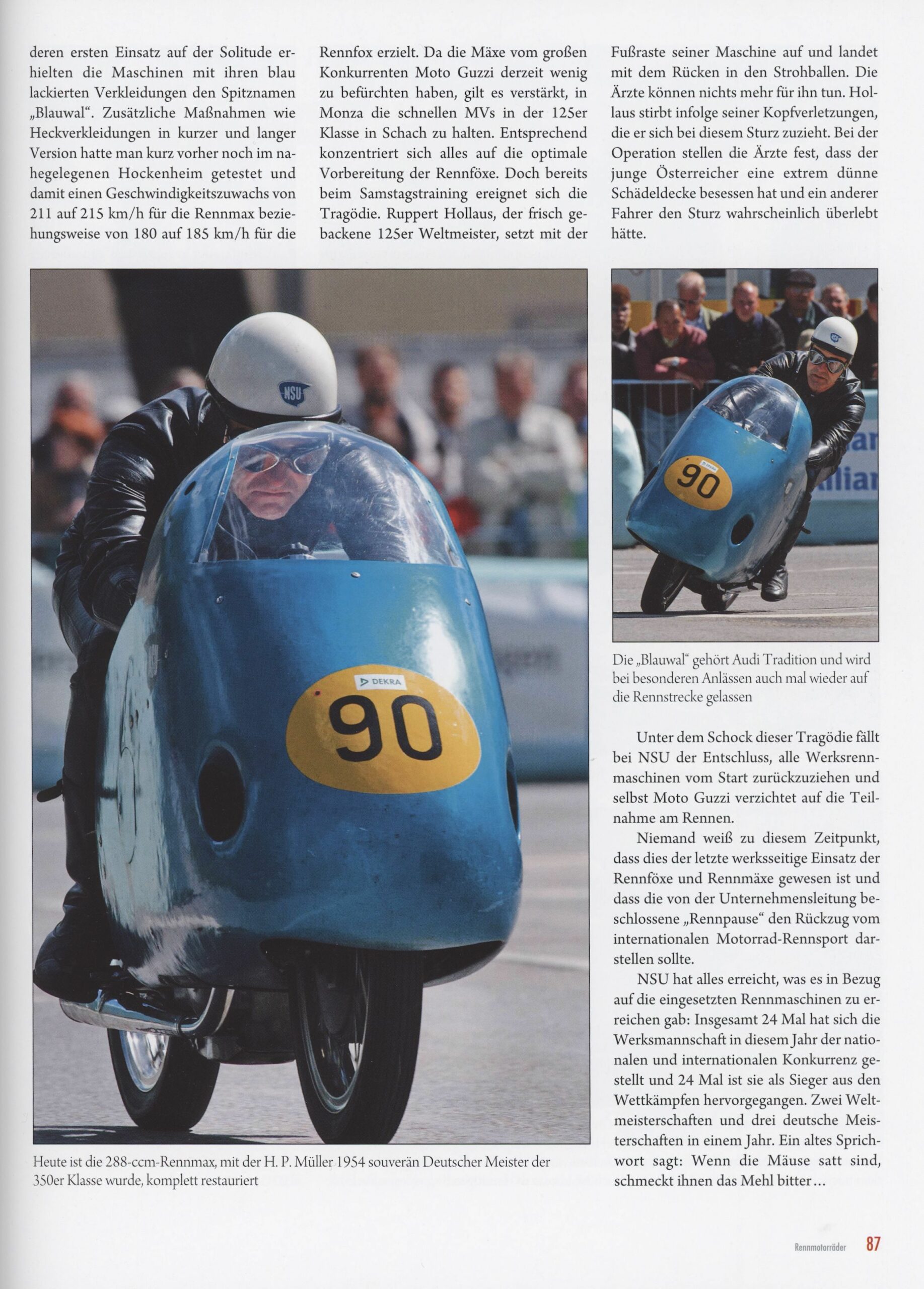 deren ersten Einsatz auf der Solitude erhielten die Maschinen mit ihren blau lackierten Verkleidungen den Spitznamen „Blauwal“. Zusätzliche Maßnahmen wie Heckverkleidungen in kurzer und langer Version hatte man kurz vorher noch im nahegelegenen Hockenheim getestet und damit einen Geschwindigkeitszuwachs von 211 auf 215 km/h für die Rennmax beziehungsweise von 180 auf 185 km/h für die Rennfox erzielt. Da die Mäxe vom großen Konkurrenten Moto Guzzi derzeit wenig zu befürchten haben, gilt es verstärkt, in Monza die schnellen MVs in der 125er Klasse in Schach zu halten. Entsprechend konzentriert sich alles auf die optimale Vorbereitung der Rennföxe. Doch bereits beim Samstagstraining ereignet sich die Tragödie. Ruppert Hollaus, der frisch gebackene 125er Weltmeister, setzt mit der Fußraste seiner Maschine auf und landet mit dem Rücken in den Strohballen. Die Ärzte können nichts mehr für ihn tun. Hollaus stirbt infolge seiner Kopfverletzungen, die er sich bei diesem Sturz zuzieht. Bei der Operation stellen die Ärzte fest, dass der junge Österreicher eine extrem dünne Schädeldecke besessen hat und ein anderer Fahrer den Sturz wahrscheinlich überlebt hätte.

NSU

DEKRA

90

Heute ist die 288-ccm-Rennmax, mit der H. P. Müller 1954 souverän Deutscher Meister der 350er Klasse wurde, komplett restauriert

90

Die „Blauwal“ gehört Audi Tradition und wird bei besonderen Anlässen auch mal wieder auf die Rennstrecke gelassen

Unter dem Schock dieser Tragödie fällt bei NSU der Entschluss, alle Werksrennmaschinen vom Start zurückzuziehen und selbst Moto Guzzi verzichtet auf die Teilnahme am Rennen.

Niemand weiß zu diesem Zeitpunkt, dass dies der letzte werksseitige Einsatz der Rennföxe und Rennmäxe gewesen ist und dass die von der Unternehmensleitung beschlossene „Rennpause“ den Rückzug vom internationalen Motorrad-Rennsport darstellen sollte.

NSU hat alles erreicht, was es in Bezug auf die eingesetzten Rennmaschinen zu erreichen gab: Insgesamt 24 Mal hat sich die Werksmannschaft in diesem Jahr der nationalen und internationalen Konkurrenz gestellt und 24 Mal ist sie als Sieger aus den Wettkämpfen hervorgegangen. Zwei Weltmeisterschaften und drei deutsche Meisterschaften in einem Jahr. Ein altes Sprichwort sagt: Wenn die Mäuse satt sind, schmeckt ihnen das Mehl bitter…

Rennmotorräder 87